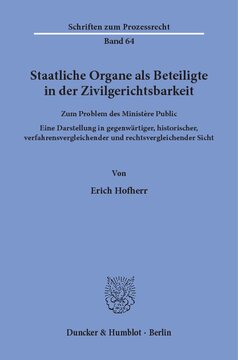 Schriften zum Prozessrecht

Band 64

Staatliche Organe als Beteiligte in der Zivilgerichtsbarkeit

Zum Problem des Ministère Public

Eine Darstellung in gegenwärtiger, historischer, verfahrensvergleichender und rechtsvergleichender Sicht

Von

Erich Hofherr

Duncker & Humblot · Berlin